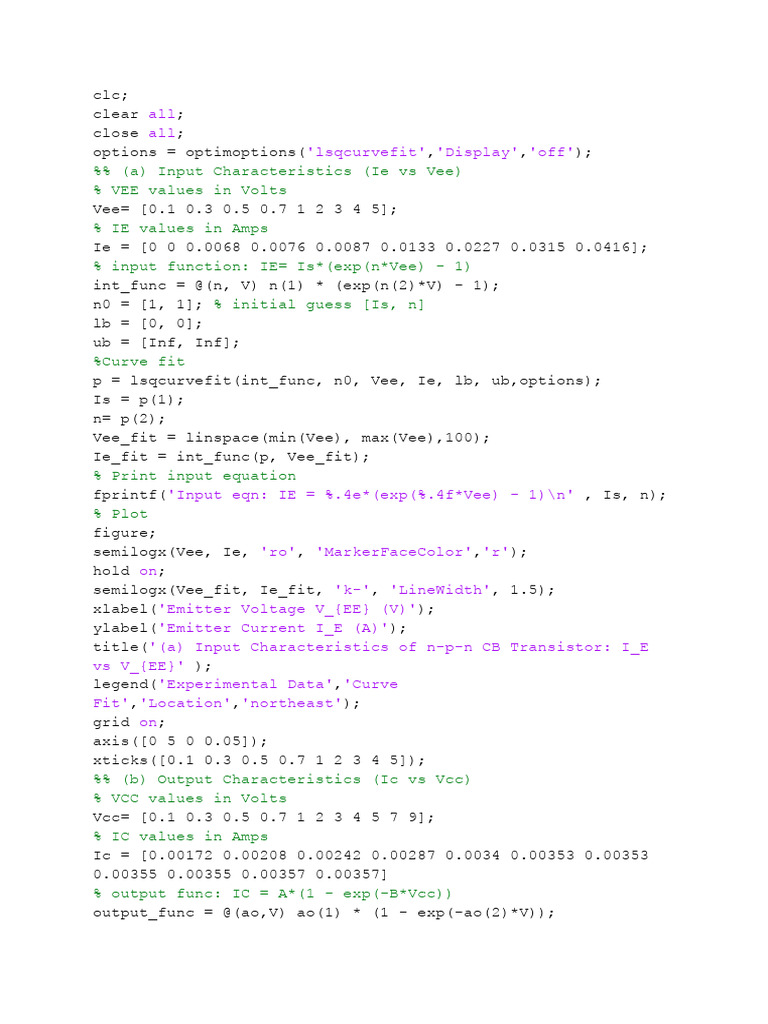 clc;
clear all;
close all;
options = optimoptions('lsqcurvefit','Display','off');
%% (a) Input Characteristics (Ie vs Vee)
% VEE values in Volts
Vee= [0.1 0.3 0.5 0.7 1 2 3 4 5];
% IE values in Amps
Ie = [0 0 0.0068 0.0076 0.0087 0.0133 0.0227 0.0315 0.0416];
% input function: IE= Is*(exp(n*Vee) - 1)
int_func = @(n, V) n(1) * (exp(n(2)*V) - 1);
n0 = [1, 1]; % initial guess [Is, n]
lb = [0, 0];
ub = [Inf, Inf];
%Curve fit
p = lsqcurvefit(int_func, n0, Vee, Ie, lb, ub,options);
Is = p(1);
n= p(2);
Vee_fit = linspace(min(Vee), max(Vee),100);
Ie_fit = int_func(p, Vee_fit);
% Print input equation
fprintf('Input eqn: IE = %.4e*(exp(%.4f*Vee) - 1)\n' , Is, n);
% Plot
figure;
semilogx(Vee, Ie, 'ro', 'MarkerFaceColor','r');
hold on;
semilogx(Vee_fit, Ie_fit, 'k-', 'LineWidth', 1.5);
xlabel('Emitter Voltage V_{EE} (V)');
ylabel('Emitter Current I_E (A)');
title('(a) Input Characteristics of n-p-n CB Transistor: I_E vs V_{EE}' );
legend('Experimental Data','Curve Fit','Location','northeast');
grid on;
axis([0 5 0 0.05]);
xticks([0.1 0.3 0.5 0.7 1 2 3 4 5]);
%% (b) Output Characteristics (Ic vs Vcc)
% VCC values in Volts
Vcc= [0.1 0.3 0.5 0.7 1 2 3 4 5 7 9];
% IC values in Amps
Ic = [0.00172 0.00208 0.00242 0.00287 0.0034 0.00353 0.00353 0.00355 0.00355 0.00357 0.00357]
% output func: IC = A*(1 - exp(-B*Vcc))
output_func = @(ao,V) ao(1) * (1 - exp(-ao(2)*V));